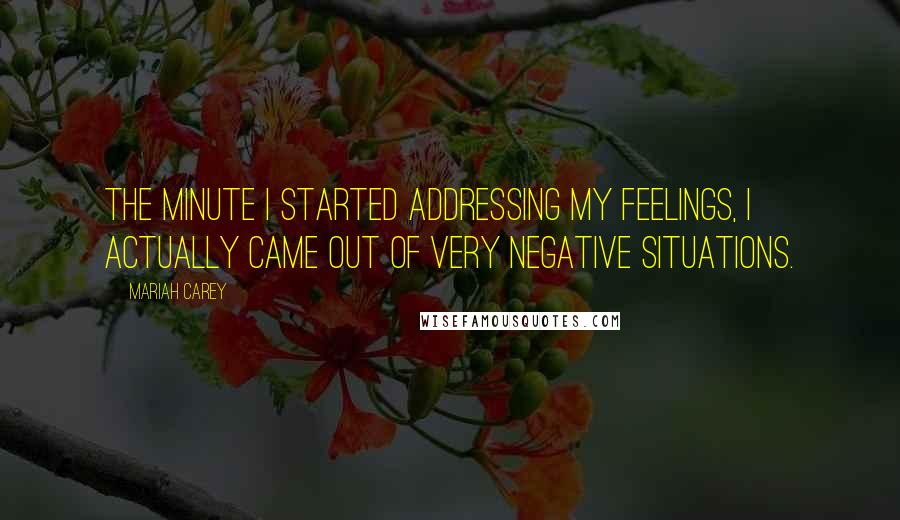 THE MINUTE I STARTED ADDRESSING MY FEELINGS, I ACTUALLY CAME OUT OF VERY NEGATIVE SITUATIONS.

MARIAH CAREY

WISEFAMOUSQUOTES.COM